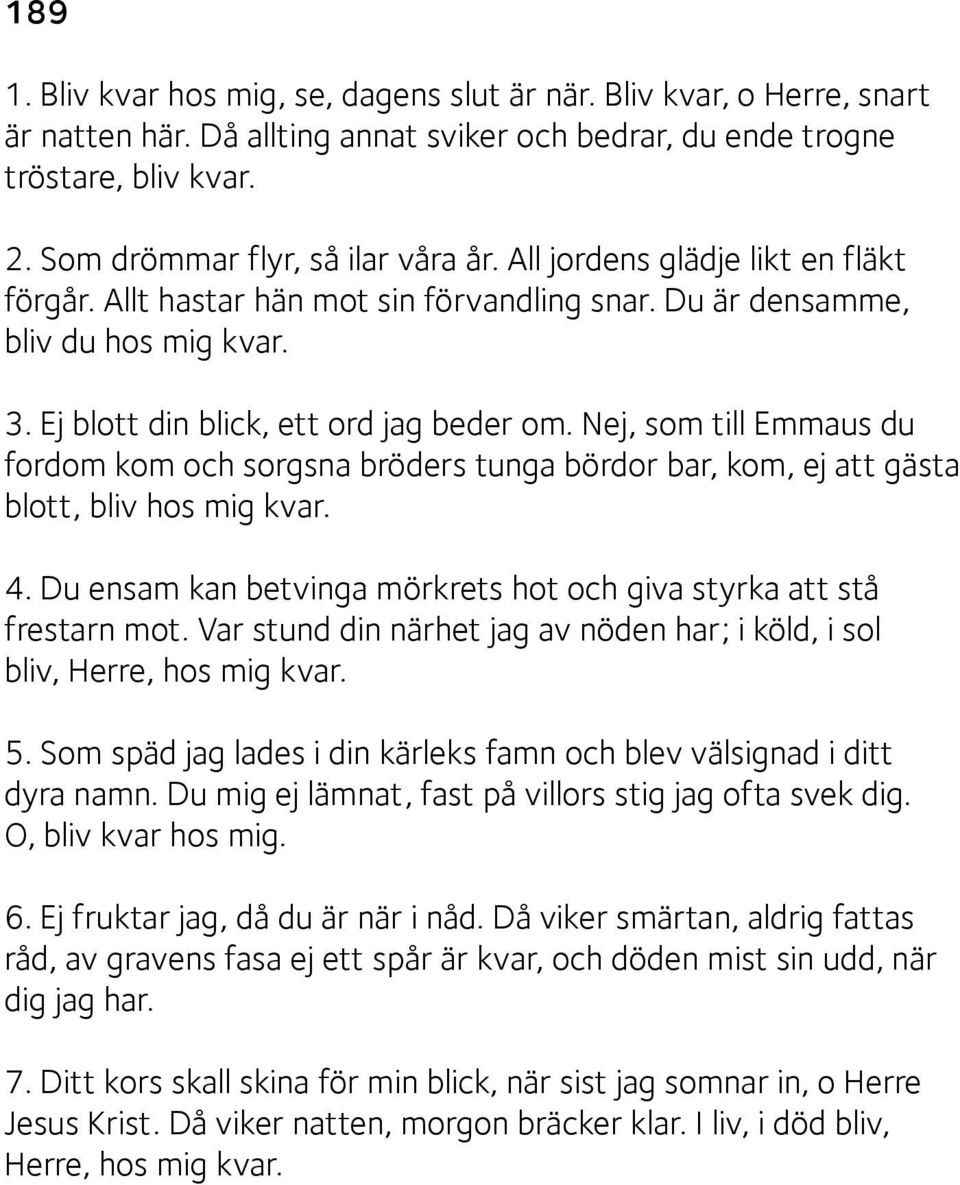 189

1. Bliv kvar hos mig, se, dagens slut är när. Bliv kvar, o Herre, snart är natten här. Då allting annat sviker och bedrar, du ende trogne tröstare, bliv kvar.

2. Som drömmar flyr, så ilar våra år. All jordens glädje likt en fläkt förgår. Allt hastar hän mot sin förvandling snar. Du är densamme, bliv du hos mig kvar.

3. Ej blott din blick, ett ord jag beder om. Nej, som till Emmaus du fordom kom och sorgsna bröders tunga bördor bar, kom, ej att gästa blott, bliv hos mig kvar.

4. Du ensam kan betvinga mörkrets hot och giva styrka att stå frestarn mot. Var stund din närhet jag av nöden har; i köld, i sol bliv, Herre, hos mig kvar.

5. Som späd jag lades i din kärleks famn och blev välsignad i ditt dyra namn. Du mig ej lämnat, fast på villors stig jag ofta svek dig. O, bliv kvar hos mig.

6. Ej fruktar jag, då du är när i nåd. Då viker smärtan, aldrig fattas råd, av gravens fasa ej ett spår är kvar, och döden mist sin udd, när dig jag har.

7. Ditt kors skall skina för min blick, när sist jag somnar in, o Herre Jesus Krist. Då viker natten, morgon bräcker klar. I liv, i död bliv, Herre, hos mig kvar.